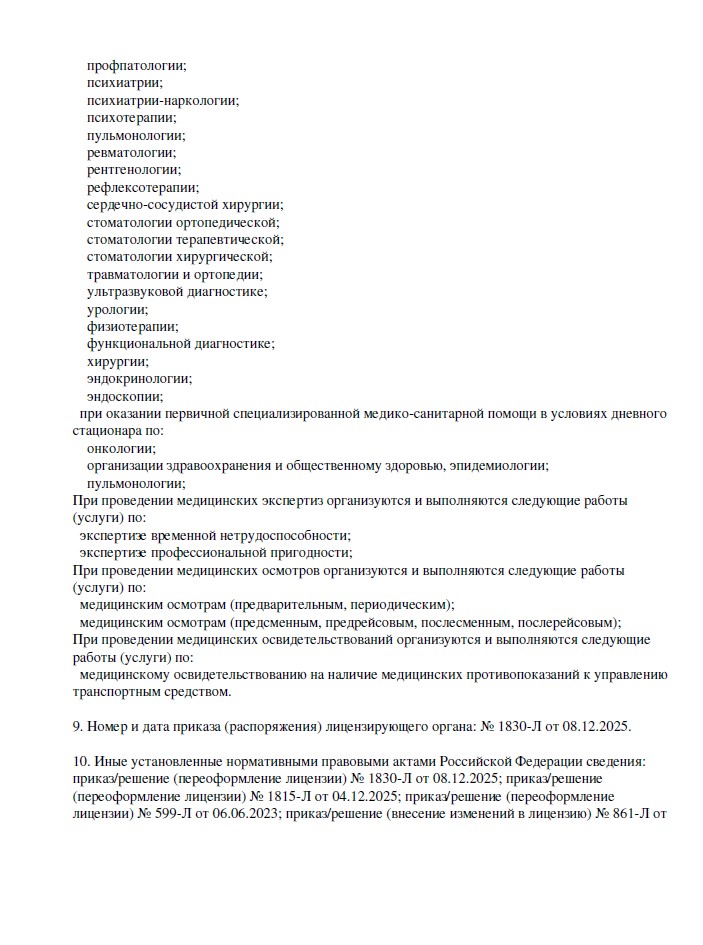 профпатологии;
психиатрии;
психиатрии-наркологии;
психотерапии;
пульмонологии;
ревматологии;
рентгенологии;
рефлексотерапии;
сердечно-сосудистой хирургии;
стоматологии ортопедической;
стоматологии терапевтической;
стоматологии хирургической;
травматологии и ортопедии;
ультразвуковой диагностике;
урологии;
физиотерапии;
функциональной диагностике;
хирургии;
эндокринологии;
эндоскопии;
при оказании первичной специализированной медико-санитарной помощи в условиях дневного стационара по:
онкологии;
организации здравоохранения и общественному здоровью, эпидемиологии;
пульмонологии;
При проведении медицинских экспертиз организуются и выполняются следующие работы (услуги) по:
экспертизе временной нетрудоспособности;
экспертизе профессиональной пригодности;
При проведении медицинских осмотров организуются и выполняются следующие работы (услуги) по:
медицинским осмотрам (предварительным, периодическим);
медицинским осмотрам (предсменным, предрейсовым, послесменным, послерейсовым);
При проведении медицинских освидетельствований организуются и выполняются следующие работы (услуги) по:
медицинскому освидетельствованию на наличие медицинских противопоказаний к управлению транспортным средством.

9. Номер и дата приказа (распоряжения) лицензирующего органа: № 1830-Л от 08.12.2025.

10. Иные установленные нормативными правовыми актами Российской Федерации сведения: приказ/решение (переоформление лицензии) № 1830-Л от 08.12.2025; приказ/решение (переоформление лицензии) № 1815-Л от 04.12.2025; приказ/решение (переоформление лицензии) № 599-Л от 06.06.2023; приказ/решение (внесение изменений в лицензию) № 861-Л от